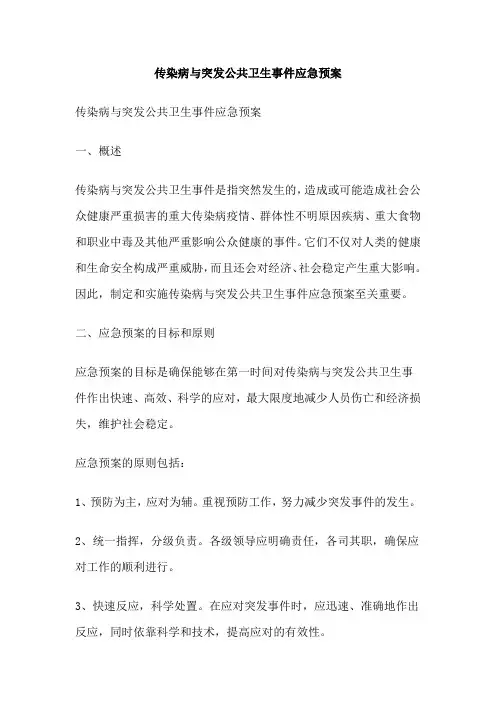 传染病与突发公共卫生事件应急预案

传染病与突发公共卫生事件应急预案

一、概述

传染病与突发公共卫生事件是指突然发生的，造成或可能造成社会公众健康严重损害的重大传染病疫情、群体性不明原因疾病、重大食物和职业中毒及其他严重影响公众健康的事件。它们不仅对人类的健康和生命安全构成严重威胁，而且还会对经济、社会稳定产生重大影响。因此，制定和实施传染病与突发公共卫生事件应急预案至关重要。

二、应急预案的目标和原则

应急预案的目标是确保能够在第一时间对传染病与突发公共卫生事件作出快速、高效、科学的应对，最大限度地减少人员伤亡和经济损失，维护社会稳定。

应急预案的原则包括：

1、预防为主，应对为辅。重视预防工作，努力减少突发事件的发生。

2、统一指挥，分级负责。各级领导应明确责任，各司其职，确保应对工作的顺利进行。

3、快速反应，科学处置。在应对突发事件时，应迅速、准确地作出反应，同时依靠科学和技术，提高应对的有效性。